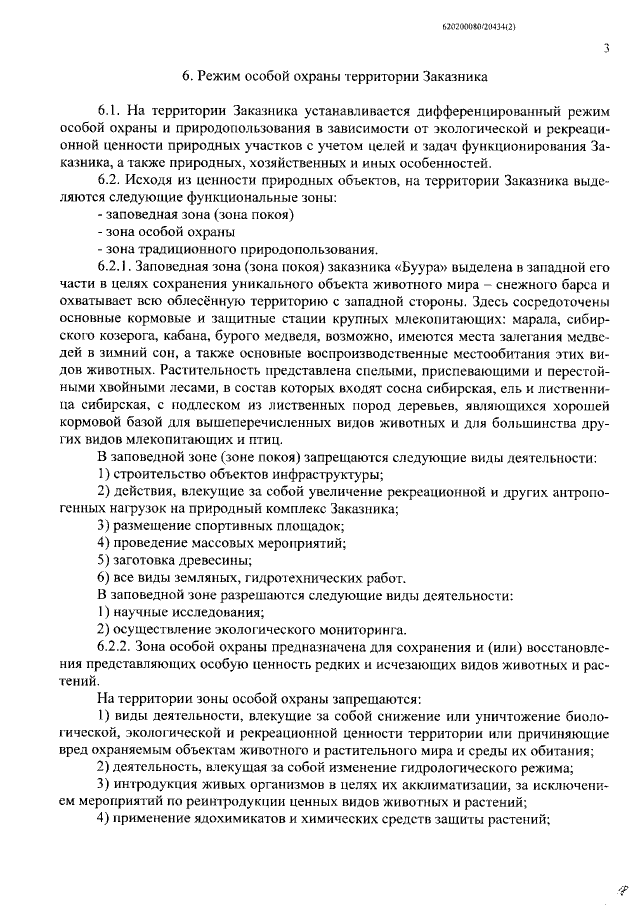 620200080/20434(2)

3

6. Режим особой охраны территории Заказника

6.1. На территории Заказника устанавливается дифференцированный режим особой охраны и природопользования в зависимости от экологической и рекреационной ценности природных участков с учетом целей и задач функционирования Заказника, а также природных, хозяйственных и иных особенностей.

6.2. Исходя из ценности природных объектов, на территории Заказника выделяются следующие функциональные зоны:

- заповедная зона (зона покоя)

- зона особой охраны

- зона традиционного природопользования.

6.2.1. Заповедная зона (зона покоя) заказника «Буура» выделена в западной его части в целях сохранения уникального объекта животного мира – снежного барса и охватывает всю облесённую территорию с западной стороны. Здесь сосредоточены основные кормовые и защитные стации крупных млекопитающих: марала, сибирского козерога, кабана, бурого медведя, возможно, имеются места залегания медведей в зимний сон, а также основные воспроизводственные местообитания этих видов животных. Растительность представлена спелыми, приспевающими и перестойными хвойными лесами, в состав которых входят сосна сибирская, ель и лиственница сибирская, с подлеском из лиственных пород деревьев, являющихся хорошей кормовой базой для вышеперечисленных видов животных и для большинства других видов млекопитающих и птиц.

В заповедной зоне (зоне покоя) запрещаются следующие виды деятельности:

1) строительство объектов инфраструктуры;

2) действия, влекущие за собой увеличение рекреационной и других антропогенных нагрузок на природный комплекс Заказника;

3) размещение спортивных площадок;

4) проведение массовых мероприятий;

5) заготовка древесины;

6) все виды земляных, гидротехнических работ.

В заповедной зоне разрешаются следующие виды деятельности:

1) научные исследования;

2) осуществление экологического мониторинга.

6.2.2. Зона особой охраны предназначена для сохранения и (или) восстановления представляющих особую ценность редких и исчезающих видов животных и растений.

На территории зоны особой охраны запрещаются:

1) виды деятельности, влекущие за собой снижение или уничтожение биологической, экологической и рекреационной ценности территории или причиняющие вред охраняемым объектам животного и растительного мира и среды их обитания;

2) деятельность, влекущая за собой изменение гидрологического режима;

3) интродукция живых организмов в целях их акклиматизации, за исключением мероприятий по реинтродукции ценных видов животных и растений;

4) применение ядохимикатов и химических средств защиты растений;